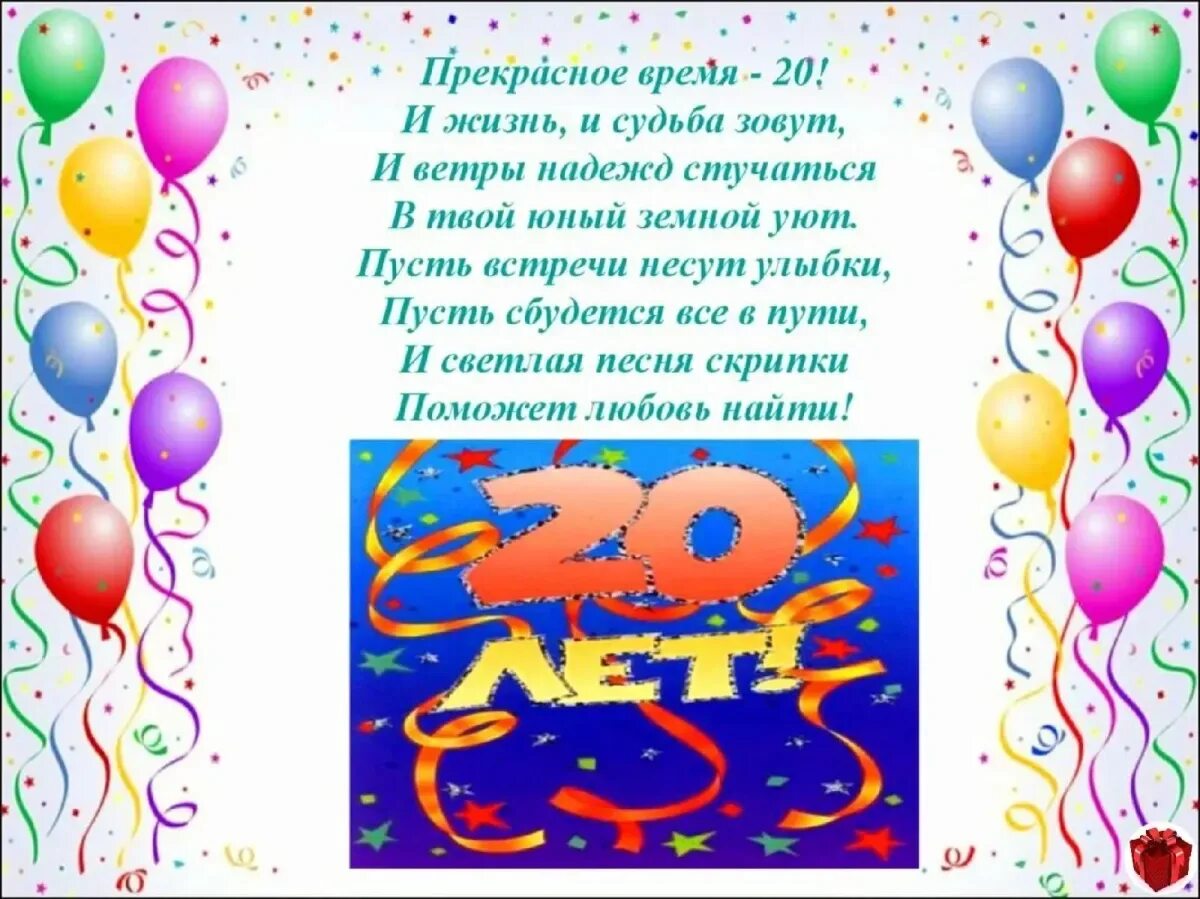 Прекрасное время - 20!
И жизнь, и судьба зовут,
И ветры надежд стучаться
В твой юный земной уют.
Пусть встречи несут улыбки,
Пусть сбудется все в пути,
И светлая песня скрипки
Поможет любовь найти!

20
ЛЕТ!